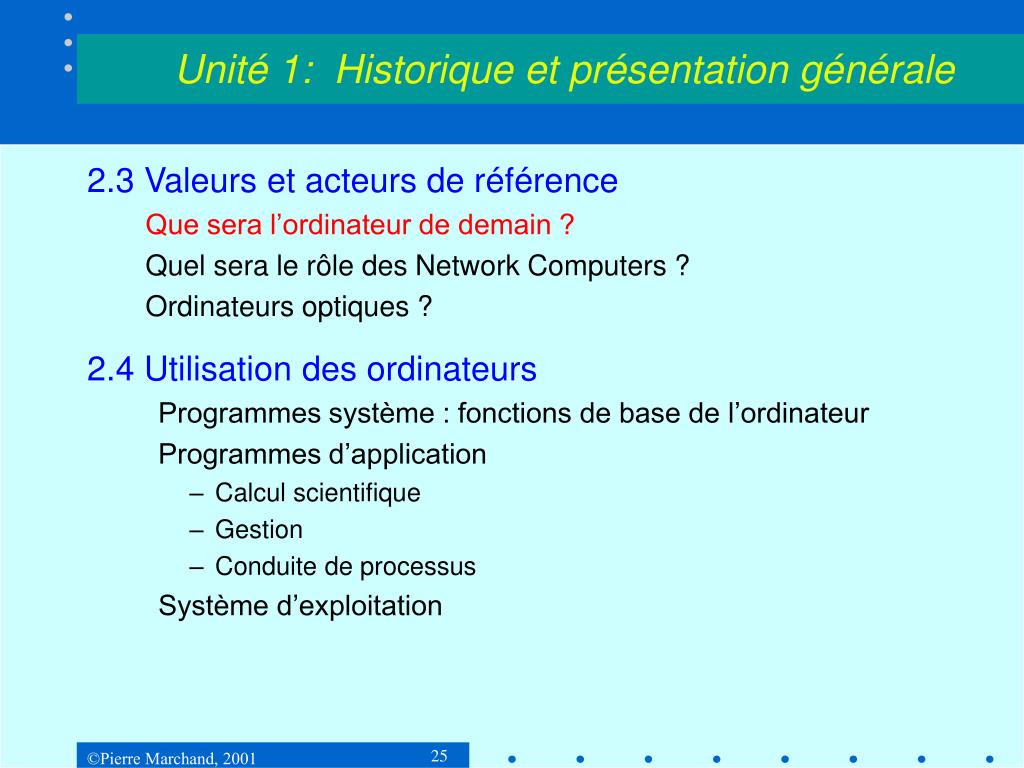 Unité 1: Historique et présentation générale

2.3 Valeurs et acteurs de référence

Que sera l’ordinateur de demain ?

Quel sera le rôle des Network Computers ?

Ordinateurs optiques ?

2.4 Utilisation des ordinateurs

Programmes système : fonctions de base de l’ordinateur

Programmes d’application

– Calcul scientifique

– Gestion

– Conduite de processus

Système d’exploitation

©Pierre Marchand, 2001

25